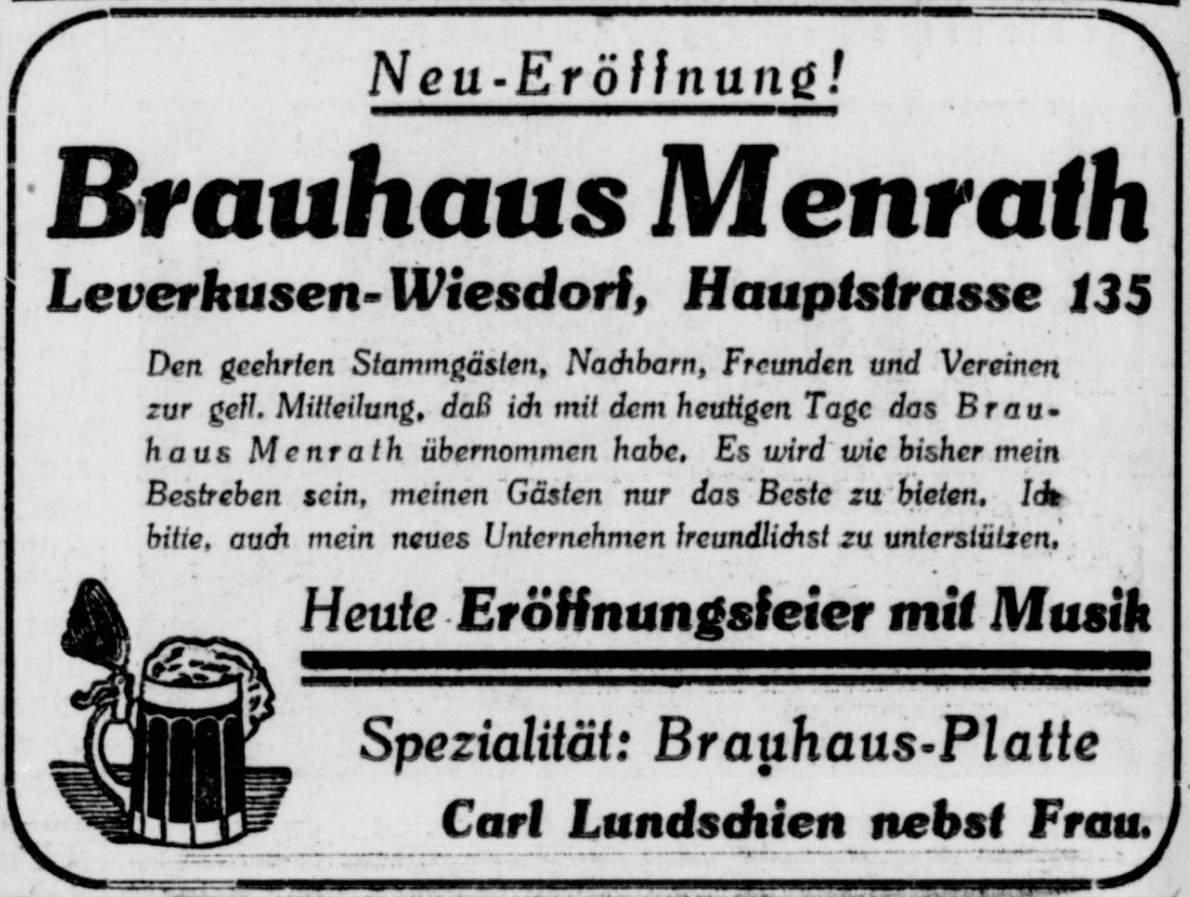 Neu-Eröffnung!

Brauhaus Menrath

Leverkusen-Wiesdorf, Hauptstrasse 135

Den geehrten Stammgästen, Nachbarn, Freunden und Vereinen zur gefl. Mitteilung, daß ich mit dem heutigen Tage das Brauhaus Menrath übernommen habe. Es wird wie bisher mein Bestreben sein, meinen Gästen nur das Beste zu bieten. Ich bitte, auch mein neues Unternehmen freundlichst zu unterstützen.

Heute Eröffnungsfeier mit Musik

Spezialität: Brauhaus-Platte

Carl Lundschien nebst Frau.